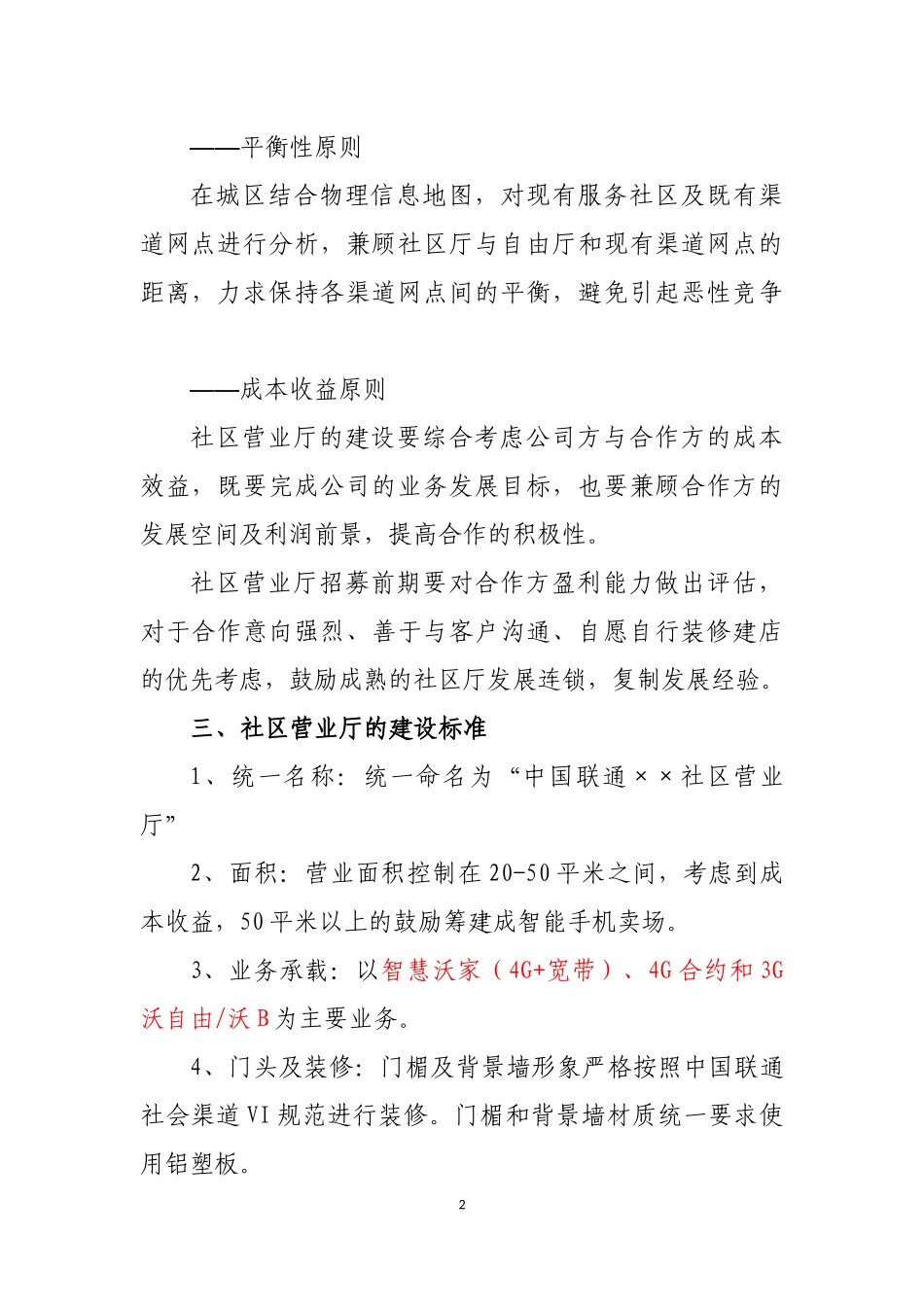 ——平衡性原则

在城区结合物理信息地图，对现有服务社区及既有渠道网点进行分析，兼顾社区厅与自由厅和现有渠道网点的距离，力求保持各渠道网点间的平衡，避免引起恶性竞争

——成本收益原则

社区营业厅的建设要综合考虑公司方与合作方的成本效益，既要完成公司的业务发展目标，也要兼顾合作方的发展空间及利润前景，提高合作的积极性。

社区营业厅招募前期要对合作方盈利能力做出评估，对于合作意向强烈、善于与客户沟通、自愿自行装修建店的优先考虑，鼓励成熟的社区厅发展连锁，复制发展经验。

三、社区营业厅的建设标准

1、统一名称：统一命名为“中国联通××社区营业厅”

2、面积：营业面积控制在20-50平米之间，考虑到成本收益，50平米以上的鼓励筹建成智能手机卖场。

3、业务承载：以智慧沃家（4G+宽带）、4G合约和3G沃自由/沃B为主要业务。

4、门头及装修：门楣及背景墙形象严格按照中国联通社会渠道VI规范进行装修。门楣和背景墙材质统一要求使用铝塑板。

2